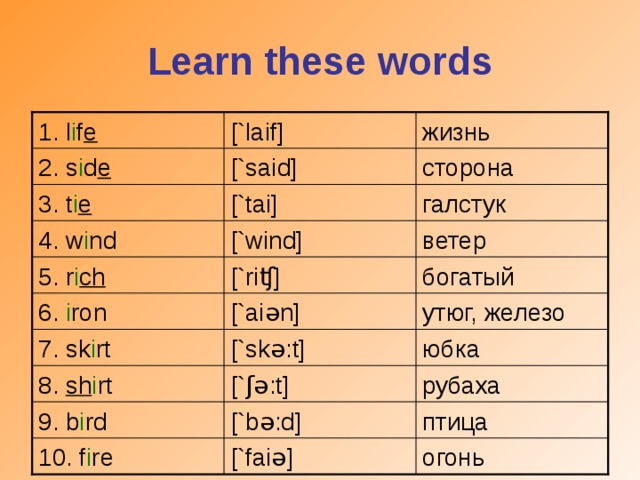 Learn these words

| | | |
|---|---|---|
| 1. life | [`laif] | жизнь |
| 2. side | [`said] | сторона |
| 3. tie | [`tai] | галстук |
| 4. wind | [`wind] | ветер |
| 5. rich | [`riʧ] | богатый |
| 6. iron | [`aiən] | утюг, железо |
| 7. skirt | [`skə:t] | юбка |
| 8. shirt | [`ʃə:t] | рубаха |
| 9. bird | [`bə:d] | птица |
| 10. fire | [`faiə] | огонь |